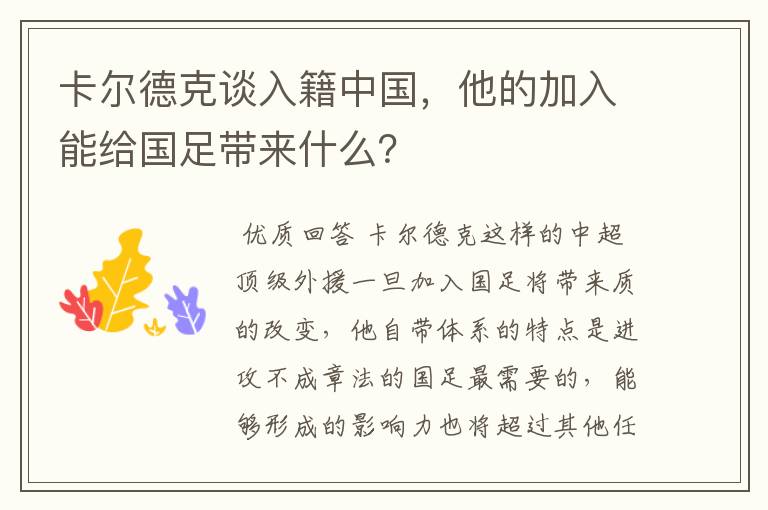 卡尔德克谈入籍中国，他的加入能给国足带来什么？

优质回答 卡尔德克这样的中超顶级外援一旦加入国足将带来质的改变，他自带体系的特点是进攻不成章法的国足最需要的，能够形成的影响力也将超过其他任